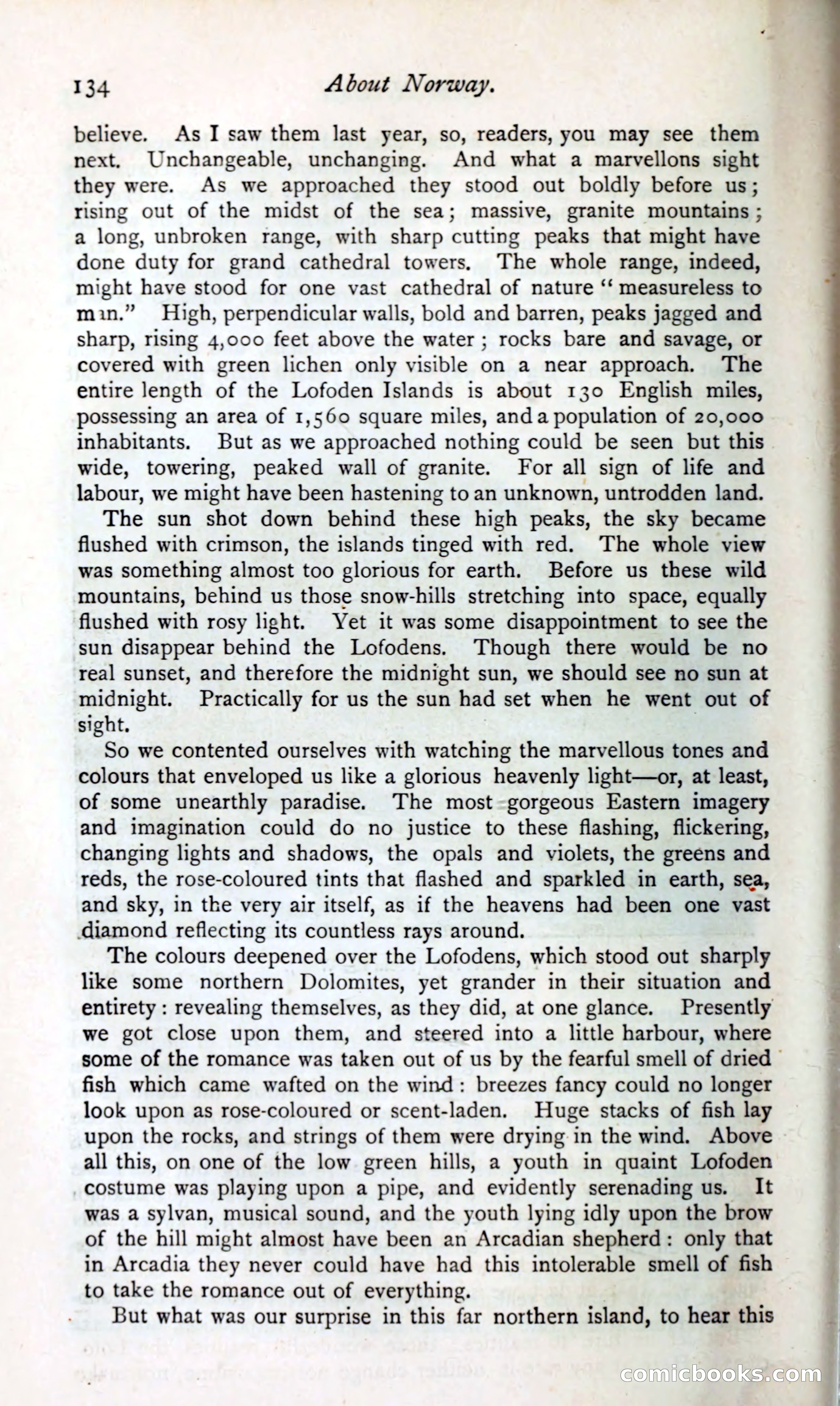 134 About Norway.

believe. As I saw them last year, so, readers, you may see them next. Unchangeable, unchanging. And what a marvellons sight they were. As we approached they stood out boldly before us; rising out of the midst of the sea; massive, granite mountains; a long, unbroken range, with sharp cutting peaks that might have done duty for grand cathedral towers. The whole range, indeed, might have stood for one vast cathedral of nature "measureless to man." High, perpendicular walls, bold and barren, peaks jagged and sharp, rising 4,000 feet above the water; rocks bare and savage, or covered with green lichen only visible on a near approach. The entire length of the Lofoden Islands is about 130 English miles, possessing an area of 1,560 square miles, and a population of 20,000 inhabitants. But as we approached nothing could be seen but this wide, towering, peaked wall of granite. For all sign of life and labour, we might have been hastening to an unknown, untrodden land.

The sun shot down behind these high peaks, the sky became flushed with crimson, the islands tinged with red. The whole view was something almost too glorious for earth. Before us these wild mountains, behind us those snow-hills stretching into space, equally flushed with rosy light. Yet it was some disappointment to see the sun disappear behind the Lofodens. Though there would be no real sunset, and therefore the midnight sun, we should see no sun at midnight. Practically for us the sun had set when he went out of sight.

So we contented ourselves with watching the marvellous tones and colours that enveloped us like a glorious heavenly light—or, at least, of some unearthly paradise. The most gorgeous Eastern imagery and imagination could do no justice to these flashing, flickering, changing lights and shadows, the opals and violets, the greens and reds, the rose-coloured tints that flashed and sparkled in earth, sea, and sky, in the very air itself, as if the heavens had been one vast diamond reflecting its countless rays around.

The colours deepened over the Lofodens, which stood out sharply like some northern Dolomites, yet grander in their situation and entirety: revealing themselves, as they did, at one glance. Presently we got close upon them, and steered into a little harbour, where some of the romance was taken out of us by the fearful smell of dried fish which came wafted on the wind: breezes fancy could no longer look upon as rose-coloured or scent-laden. Huge stacks of fish lay upon the rocks, and strings of them were drying in the wind. Above all this, on one of the low green hills, a youth in quaint Lofoden costume was playing upon a pipe, and evidently serenading us. It was a sylvan, musical sound, and the youth lying idly upon the brow of the hill might almost have been an Arcadian shepherd: only that in Arcadia they never could have had this intolerable smell of fish to take the romance out of everything.

But what was our surprise in this far northern island, to hear this

comicbooks.com